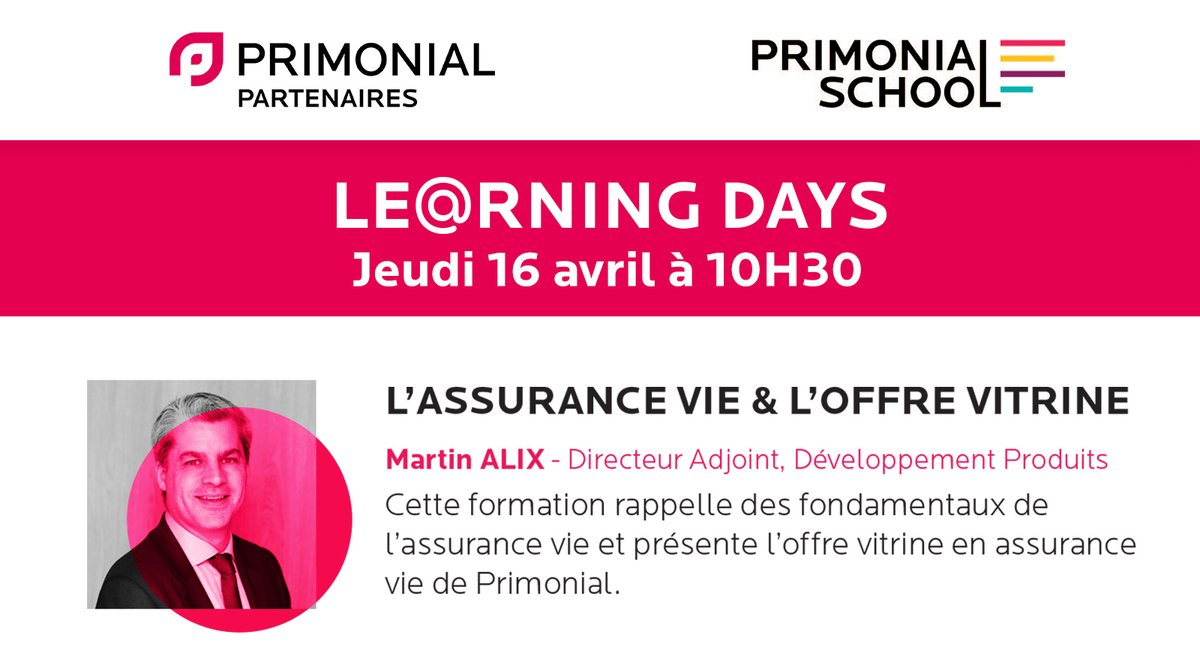 PRIMONIAL
PARTENAIRES

PRIMONIAL
SCHOOL

LE@RNING DAYS
Jeudi 16 avril à 10H30

L'ASSURANCE VIE & L'OFFRE VITRINE

Martin ALIX - Directeur Adjoint, Développement Produits

Cette formation rappelle des fondamentaux de l'assurance vie et présente l'offre vitrine en assurance vie de Primonial.